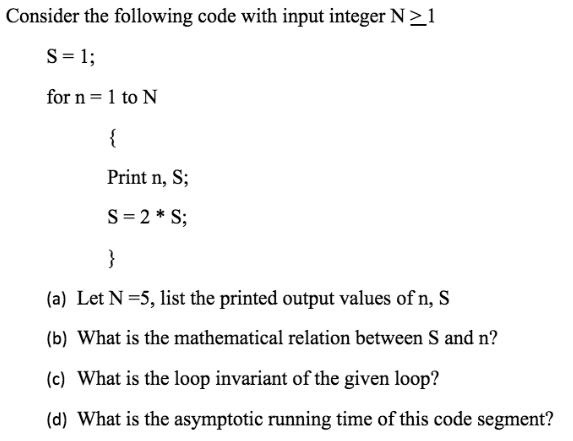 Consider the following code with input integer $N \geq 1$

S = 1;

for n = 1 to N

{

Print n, S;

S = 2 * S;

}

(a) Let N =5, list the printed output values of n, S

(b) What is the mathematical relation between S and n?

(c) What is the loop invariant of the given loop?

(d) What is the asymptotic running time of this code segment?